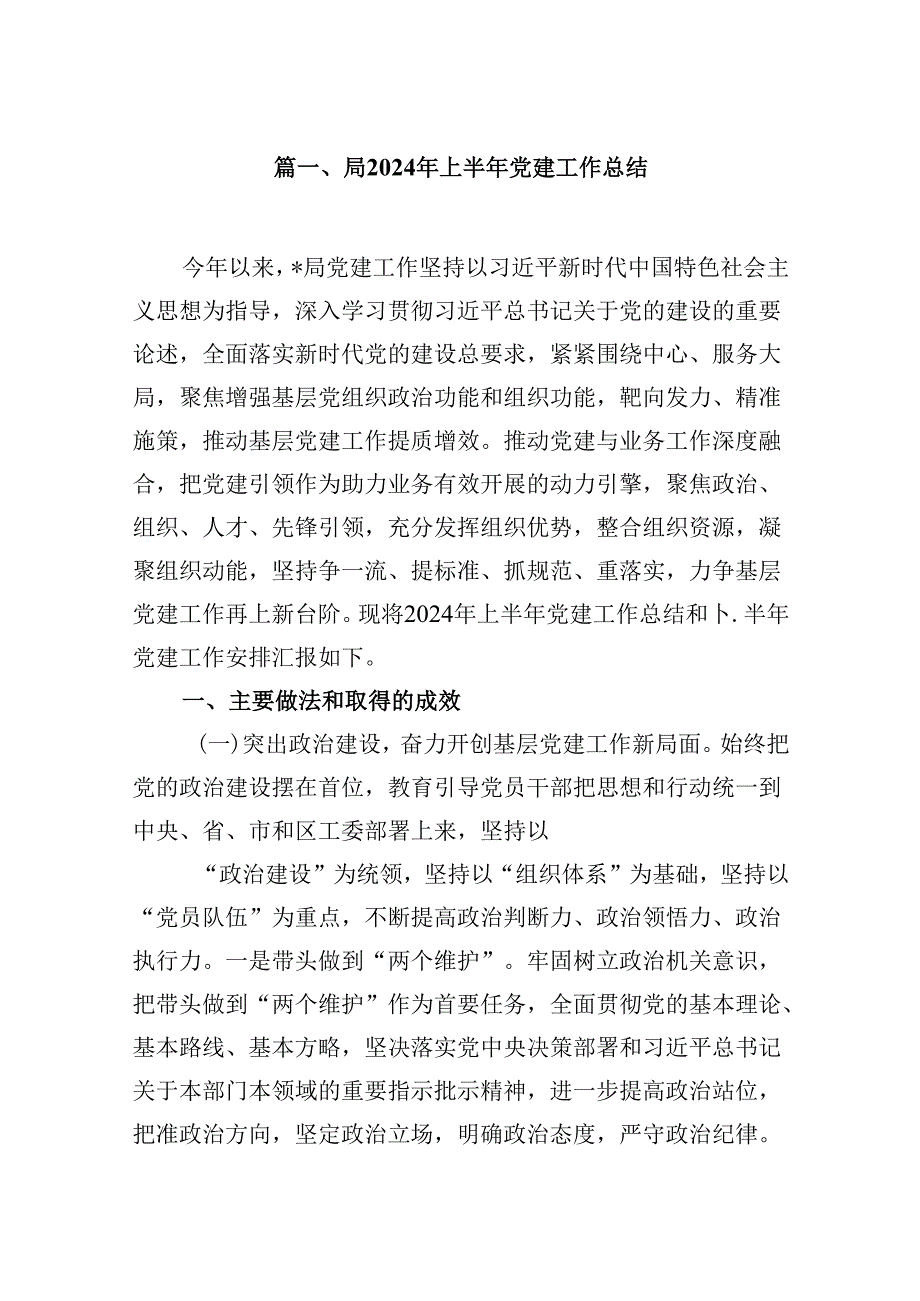 篇一、局2024年上半年党建工作总结

今年以来，*局党建工作坚持以习近平新时代中国特色社会主义思想为指导，深入学习贯彻习近平总书记关于党的建设的重要论述，全面落实新时代党的建设总要求，紧紧围绕中心、服务大局，聚焦增强基层党组织政治功能和组织功能，靶向发力、精准施策，推动基层党建工作提质增效。推动党建与业务工作深度融合，把党建引领作为助力业务有效开展的动力引擎，聚焦政治、组织、人才、先锋引领，充分发挥组织优势，整合组织资源，凝聚组织动能，坚持争一流、提标准、抓规范、重落实，力争基层党建工作再上新台阶。现将2024年上半年党建工作总结和卜.半年党建工作安排汇报如下。

一、主要做法和取得的成效

(一)突出政治建设，奋力开创基层党建工作新局面。始终把党的政治建设摆在首位，教育引导党员干部把思想和行动统一到中央、省、市和区工委部署上来，坚持以

“政治建设”为统领，坚持以“组织体系”为基础，坚持以“党员队伍”为重点，不断提高政治判断力、政治领悟力、政治执行力。一是带头做到“两个维护”。牢固树立政治机关意识，把带头做到“两个维护”作为首要任务，全面贯彻党的基本理论、基本路线、基本方略，坚决落实党中央决策部署和习近平总书记关于本部门本领域的重要指示批示精神，进一步提高政治站位，把准政治方向，坚定政治立场，明确政治态度，严守政治纪律。